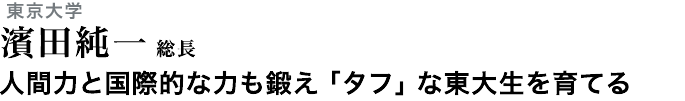 東京大学
濱田純一 総長
人間力と国際的な力も鍛え「タフ」な東大生を育てる